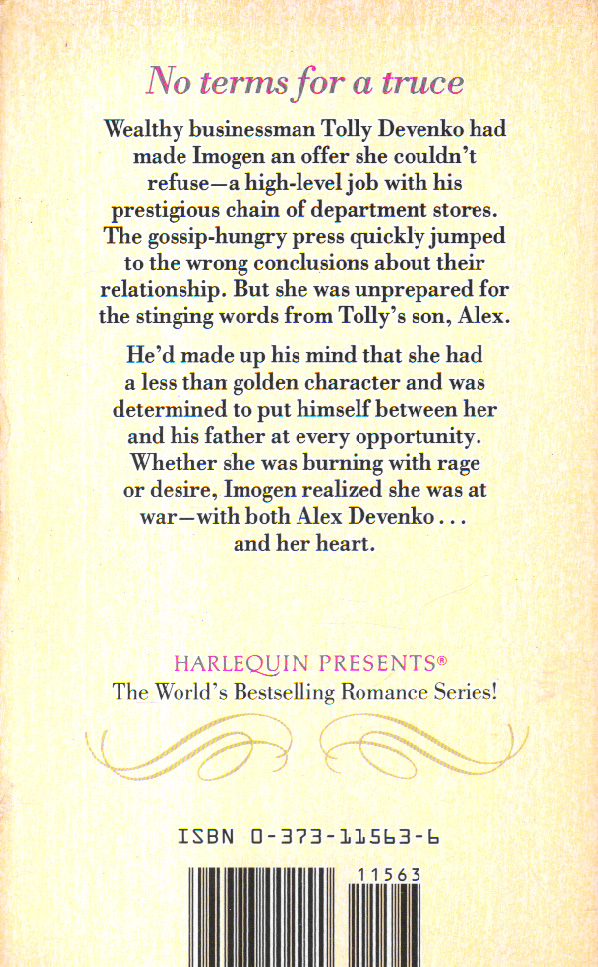 No terms for a truce

Wealthy businessman Tolly Devenko had made Imogen an offer she couldn't refuse—a high-level job with his prestigious chain of department stores. The gossip-hungry press quickly jumped to the wrong conclusions about their relationship. But she was unprepared for the stinging words from Tolly's son, Alex.

He'd made up his mind that she had a less than golden character and was determined to put himself between her and his father at every opportunity. Whether she was burning with rage or desire, Imogen realized she was at war—with both Alex Devenko . . . and her heart.

HARLEQUIN PRESENTS®
The World's Bestselling Romance Series!

ISBN 0-373-11563-6

11563